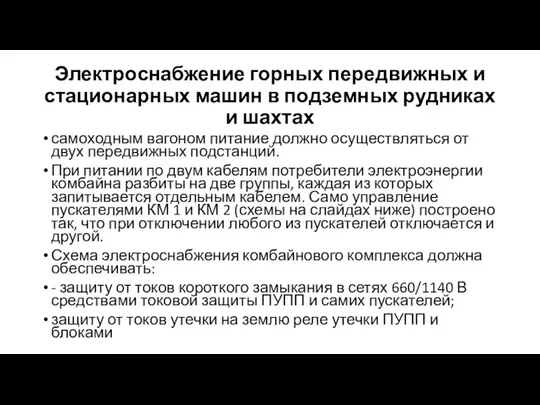 Электроснабжение горных передвижных и стационарных машин в подземных рудниках и шахтах

• самоходным вагоном питание должно осуществляться от двух передвижных подстанций.

• При питании по двум кабелям потребители электроэнергии комбайна разбиты на две группы, каждая из которых запитывается отдельным кабелем. Само управление пускателями КМ 1 и КМ 2 (схемы на слайдах ниже) построено так, что при отключении любого из пускателей отключается и другой.

• Схема электроснабжения комбайнового комплекса должна обеспечивать:

• - защиту от токов короткого замыкания в сетях 660/1140 В средствами токовой защиты ПУПП и самих пускателей;

• защиту от токов утечки на землю реле утечки ПУПП и блоками